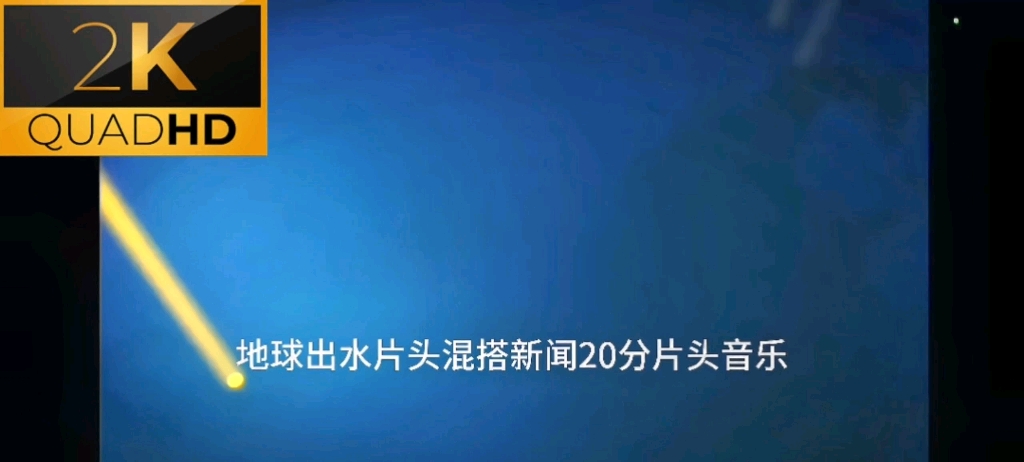 2K
QUADHD

地球出水片头混搭新闻20分片头音乐